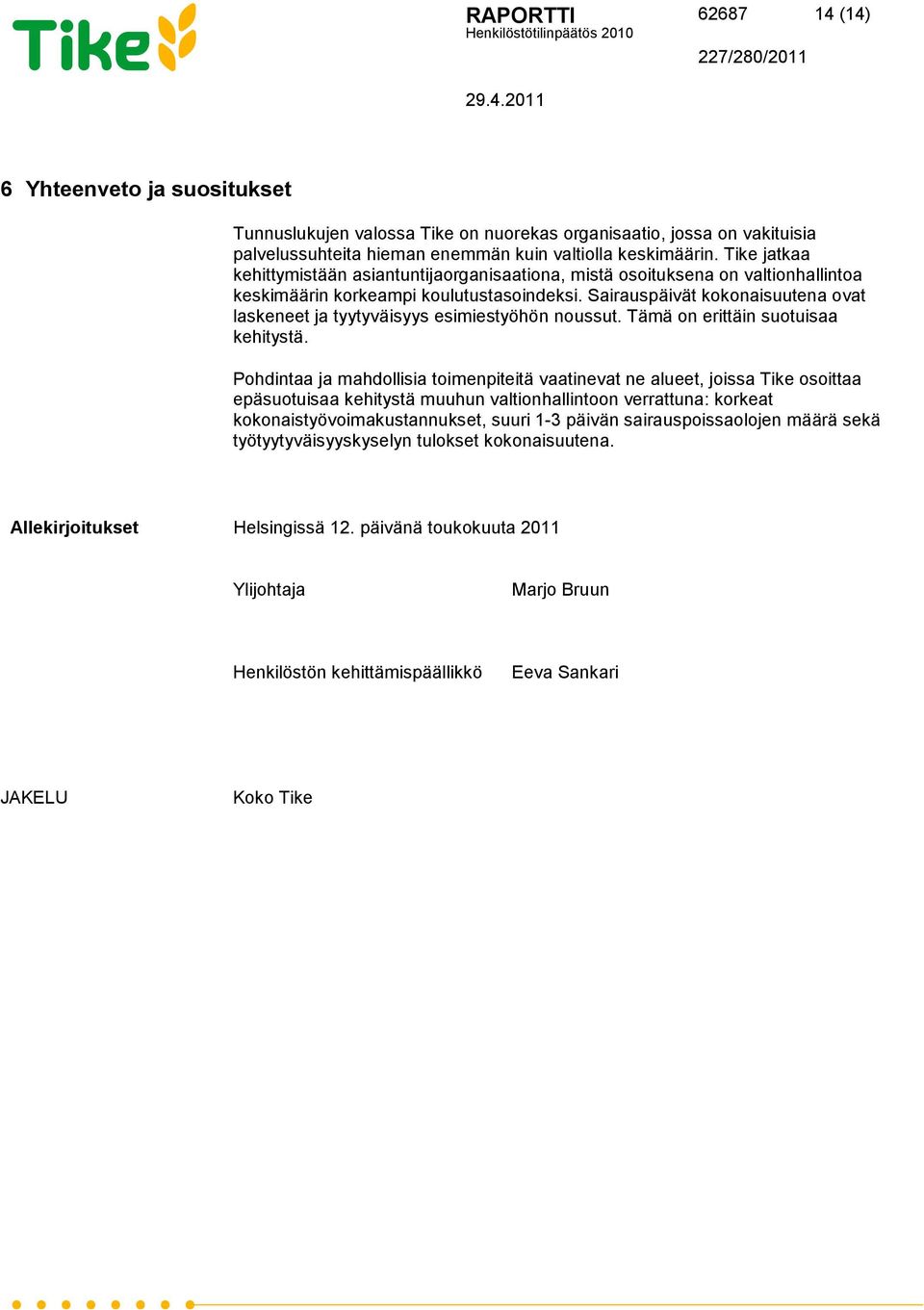 Tike

RAPORTTI
Henkilöstötilinpäätös 2010

62687

14 (14)

227/280/2011

29.4.2011

6 Yhteenveto ja suositukset

Tunnuslukujen valossa Tike on nuorekas organisaatio, jossa on vakituisia palvelussuhteita hieman enemmän kuin valtiolla keskimäärin. Tike jatkaa kehittymistään asiantuntijaorganisaationa, mistä osoituksena on valtionhallintoa keskimäärin korkeampi koulutustasoindeksi. Sairauspäivät kokonaisuutena ovat laskeneet ja tyytyväisyys esimiestyöhön noussut. Tämä on erittäin suotuisaa kehitystä.

Pohdintaa ja mahdollisia toimenpiteitä vaatinevat ne alueet, joissa Tike osoittaa epäsuotuisaa kehitystä muuhun valtionhallintoon verrattuna: korkeat kokonaistyövoimakustannukset, suuri 1-3 päivän sairauspoissaolojen määrä sekä työtyytyväisyyskyselyn tulokset kokonaisuutena.

Allekirjoitukset

Helsingissä 12. päivänä toukokuuta 2011

Ylijohtaja

Marjo Bruun

Henkilöstön kehittämispäällikkö

Eeva Sankari

JAKELU

Koko Tike